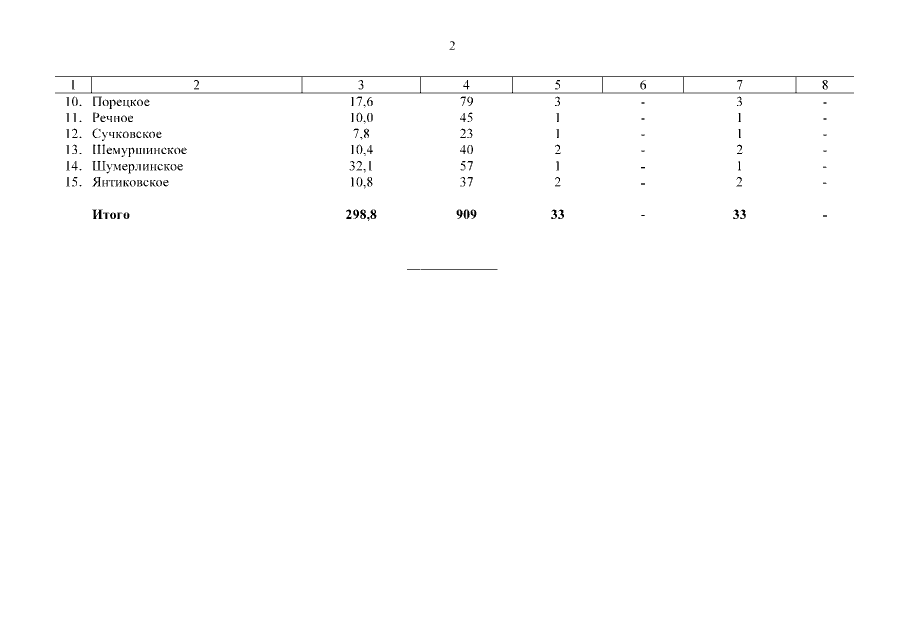 2

| 1 | 2 | 3 | 4 | 5 | 6 | 7 | 8 |
|---|---|---|---|---|---|---|---|
| 10. | Порецкое | 17,6 | 79 | 3 | - | 3 | - |
| 11. | Речное | 10,0 | 45 | 1 | - | 1 | - |
| 12. | Сучковское | 7,8 | 23 | 1 | - | 1 | - |
| 13. | Шемуршинское | 10,4 | 40 | 2 | - | 2 | - |
| 14. | Шумерлинское | 32,1 | 57 | 1 | - | 1 | - |
| 15. | Янтиковское | 10,8 | 37 | 2 | - | 2 | - |
| | Итого | 298,8 | 909 | 33 | - | 33 | - |

____